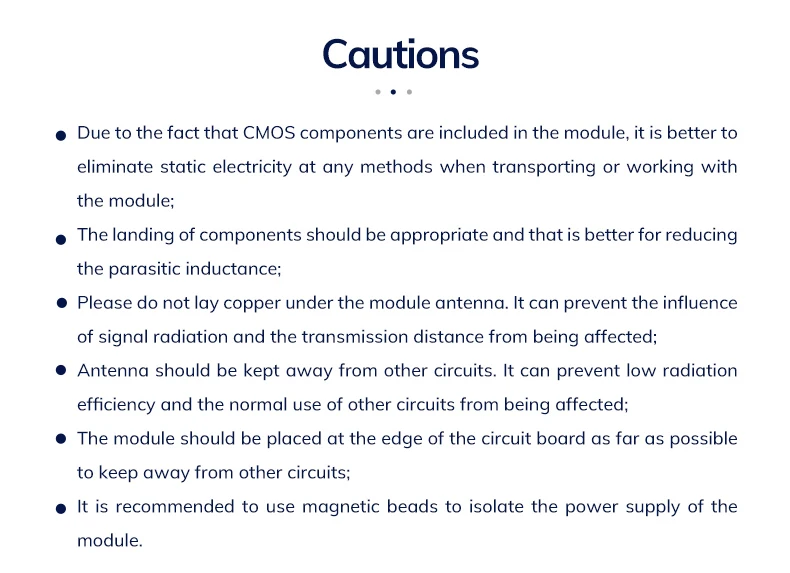 Cautions

• Due to the fact that CMOS components are included in the module, it is better to eliminate static electricity at any methods when transporting or working with the module;
• The landing of components should be appropriate and that is better for reducing the parasitic inductance;
• Please do not lay copper under the module antenna. It can prevent the influence of signal radiation and the transmission distance from being affected;
• Antenna should be kept away from other circuits. It can prevent low radiation efficiency and the normal use of other circuits from being affected;
• The module should be placed at the edge of the circuit board as far as possible to keep away from other circuits;
• It is recommended to use magnetic beads to isolate the power supply of the module.